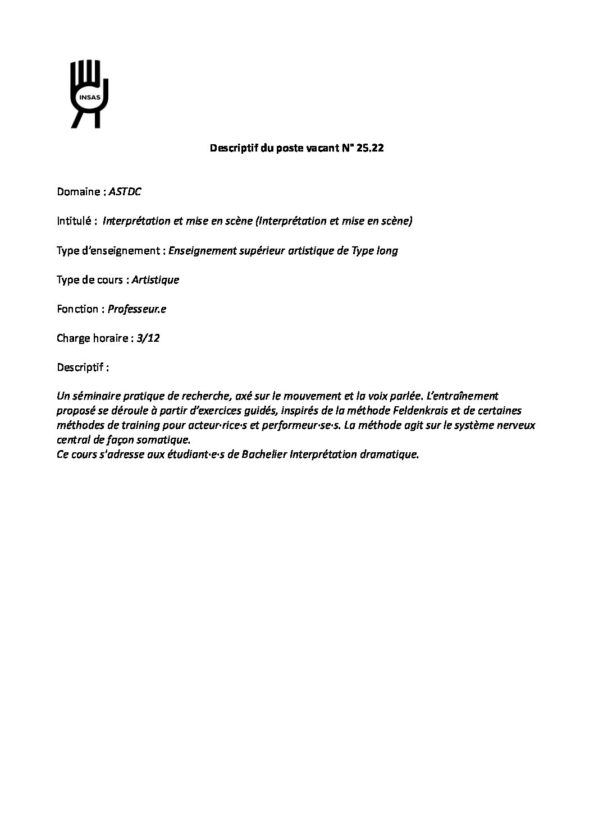 INSAS

Descriptif du poste vacant N° 25.22

Domaine : ASTDC

Intitulé : Interprétation et mise en scène (Interprétation et mise en scène)

Type d'enseignement : Enseignement supérieur artistique de Type long

Type de cours : Artistique

Fonction : Professeur.e

Charge horaire : 3/12

Descriptif :

Un séminaire pratique de recherche, axé sur le mouvement et la voix parlée. L'entraînement proposé se déroule à partir d'exercices guidés, inspirés de la méthode Feldenkrais et de certaines méthodes de training pour acteur·rice·s et performeur·se·s. La méthode agit sur le système nerveux central de façon somatique.
Ce cours s'adresse aux étudiant·e·s de Bachelier Interprétation dramatique.